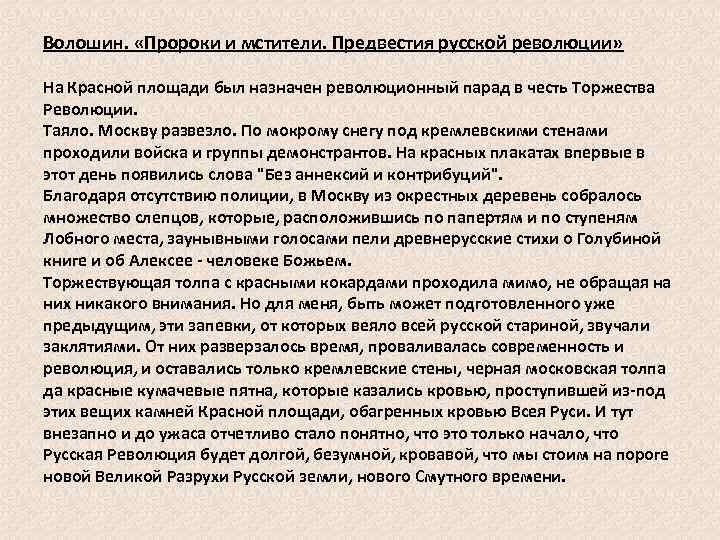 Волошин. «Пророки и мстители. Предвестия русской революции»

На Красной площади был назначен революционный парад в честь Торжества Революции.
Таяло. Москву развезло. По мокрому снегу под кремлевскими стенами проходили войска и группы демонстрантов. На красных плакатах впервые в этот день появились слова "Без аннексий и контрибуций".
Благодаря отсутствию полиции, в Москву из окрестных деревень собралось множество слепцов, которые, расположившись по папертям и по ступеням Лобного места, заунывными голосами пели древнерусские стихи о Голубиной книге и об Алексее - человеке Божьем.
Торжествующая толпа с красными кокардами проходила мимо, не обращая на них никакого внимания. Но для меня, быть может подготовленного уже предыдущим, эти запевки, от которых веяло всей русской стариной, звучали заклятиями. От них разверзалось время, проваливалась современность и революция, и оставались только кремлевские стены, черная московская толпа да красные кумачевые пятна, которые казались кровью, проступившей из-под этих вещих камней Красной площади, обагренных кровью Всея Руси. И тут внезапно и до ужаса отчетливо стало понятно, что это только начало, что Русская Революция будет долгой, безумной, кровавой, что мы стоим на пороге новой Великой Разрухи Русской земли, нового Смутного времени.